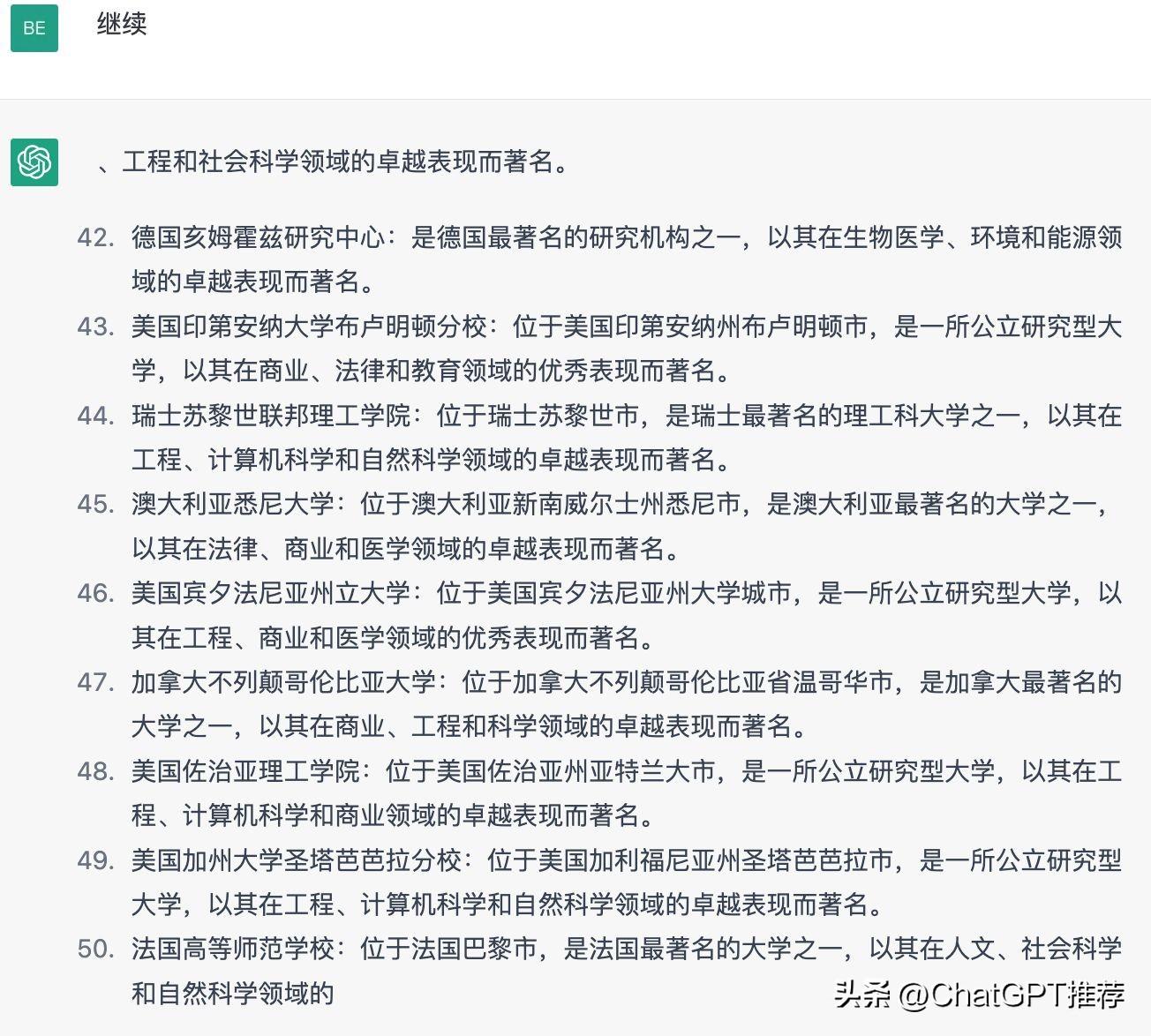 BE

继续

、工程和社会科学领域的卓越表现而著名。

42. 德国亥姆霍兹研究中心：是德国最著名的研究机构之一，以其在生物医学、环境和能源领域的卓越表现而著名。
43. 美国印第安纳大学布卢明顿分校：位于美国印第安纳州布卢明顿市，是一所公立研究型大学，以其在商业、法律和教育领域的优秀表现而著名。
44. 瑞士苏黎世联邦理工学院：位于瑞士苏黎世市，是瑞士最著名的理工科大学之一，以其在工程、计算机科学和自然科学领域的卓越表现而著名。
45. 澳大利亚悉尼大学：位于澳大利亚新南威尔士州悉尼市，是澳大利亚最著名的大学之一，以其在法律、商业和医学领域的卓越表现而著名。
46. 美国宾夕法尼亚州立大学：位于美国宾夕法尼亚州大学城市，是一所公立研究型大学，以其在工程、商业和医学领域的优秀表现而著名。
47. 加拿大不列颠哥伦比亚大学：位于加拿大不列颠哥伦比亚省温哥华市，是加拿大最著名的大学之一，以其在商业、工程和科学领域的卓越表现而著名。
48. 美国佐治亚理工学院：位于美国佐治亚州亚特兰大市，是一所公立研究型大学，以其在工程、计算机科学和商业领域的卓越表现而著名。
49. 美国加州大学圣塔芭芭拉分校：位于美国加利福尼亚州圣塔芭芭拉市，是一所公立研究型大学，以其在工程、计算机科学和自然科学领域的卓越表现而著名。
50. 法国高等师范学校：位于法国巴黎市，是法国最著名的大学之一，以其在人文、社会科学和自然科学领域的

头条 @ChatGPT推荐